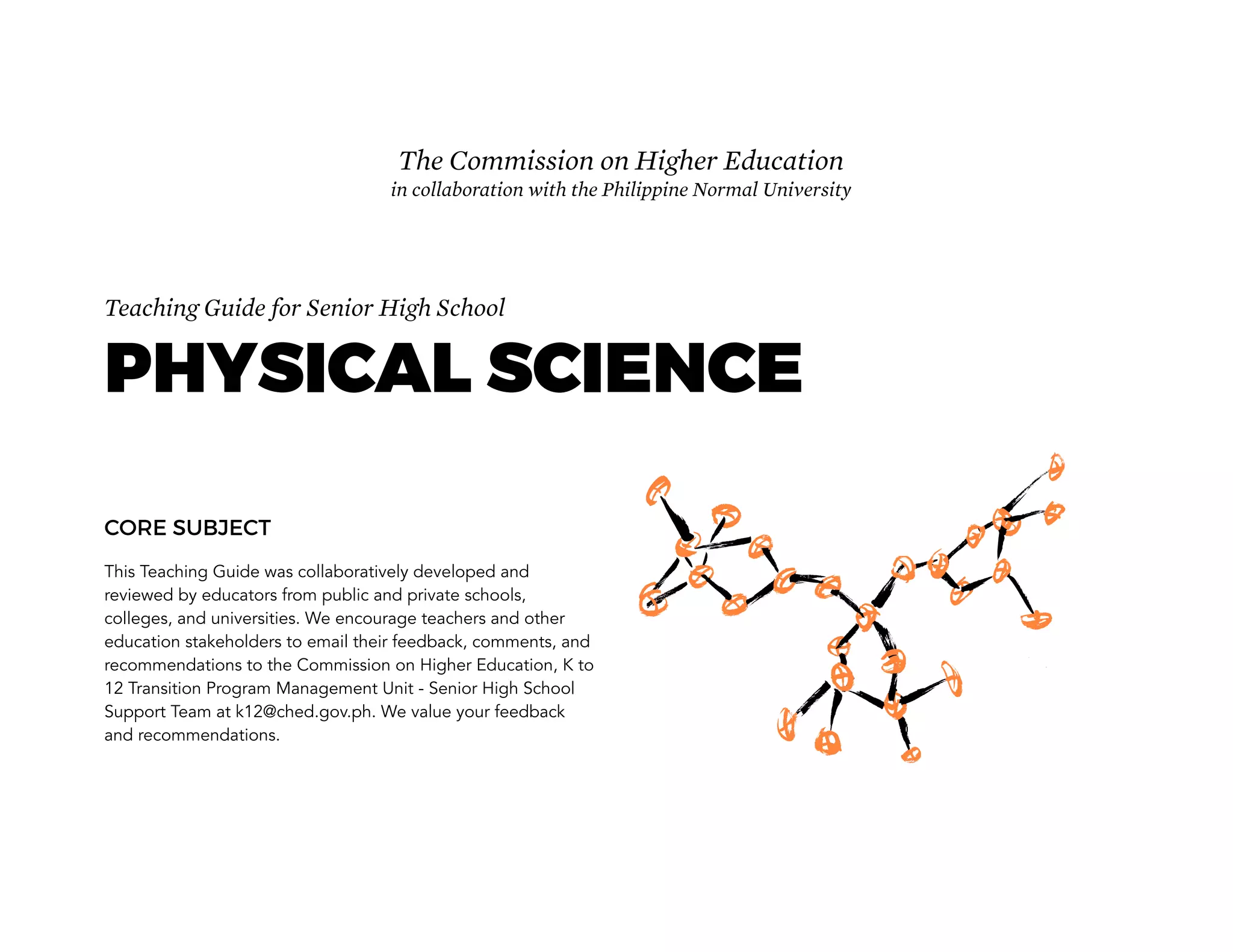 The Commission on Higher Education
in collaboration with the Philippine Normal University

Teaching Guide for Senior High School
PHYSICAL SCIENCE

CORE SUBJECT

This Teaching Guide was collaboratively developed and reviewed by educators from public and private schools, colleges, and universities. We encourage teachers and other education stakeholders to email their feedback, comments, and recommendations to the Commission on Higher Education, K to 12 Transition Program Management Unit - Senior High School Support Team at k12@ched.gov.ph. We value your feedback and recommendations.